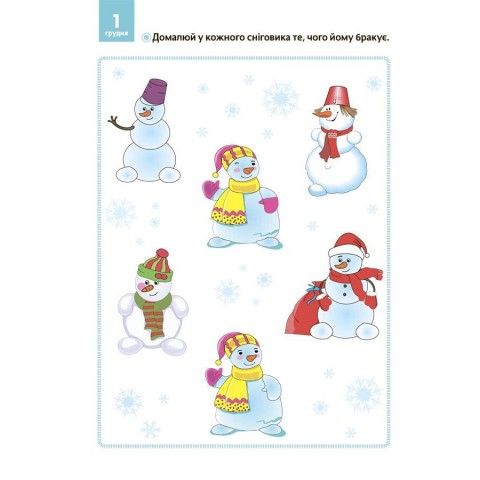 1
грудня

Домалюй у кожного сніговика те, чого йому бракує.